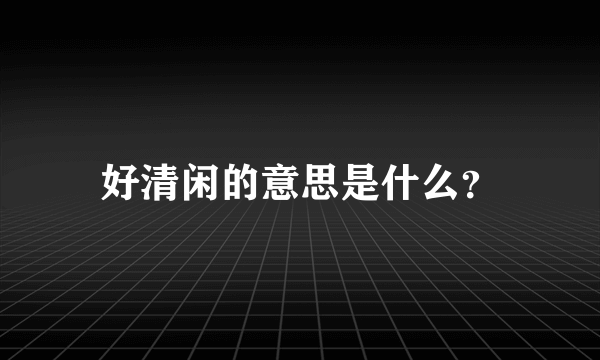 好清闲的意思是什么?